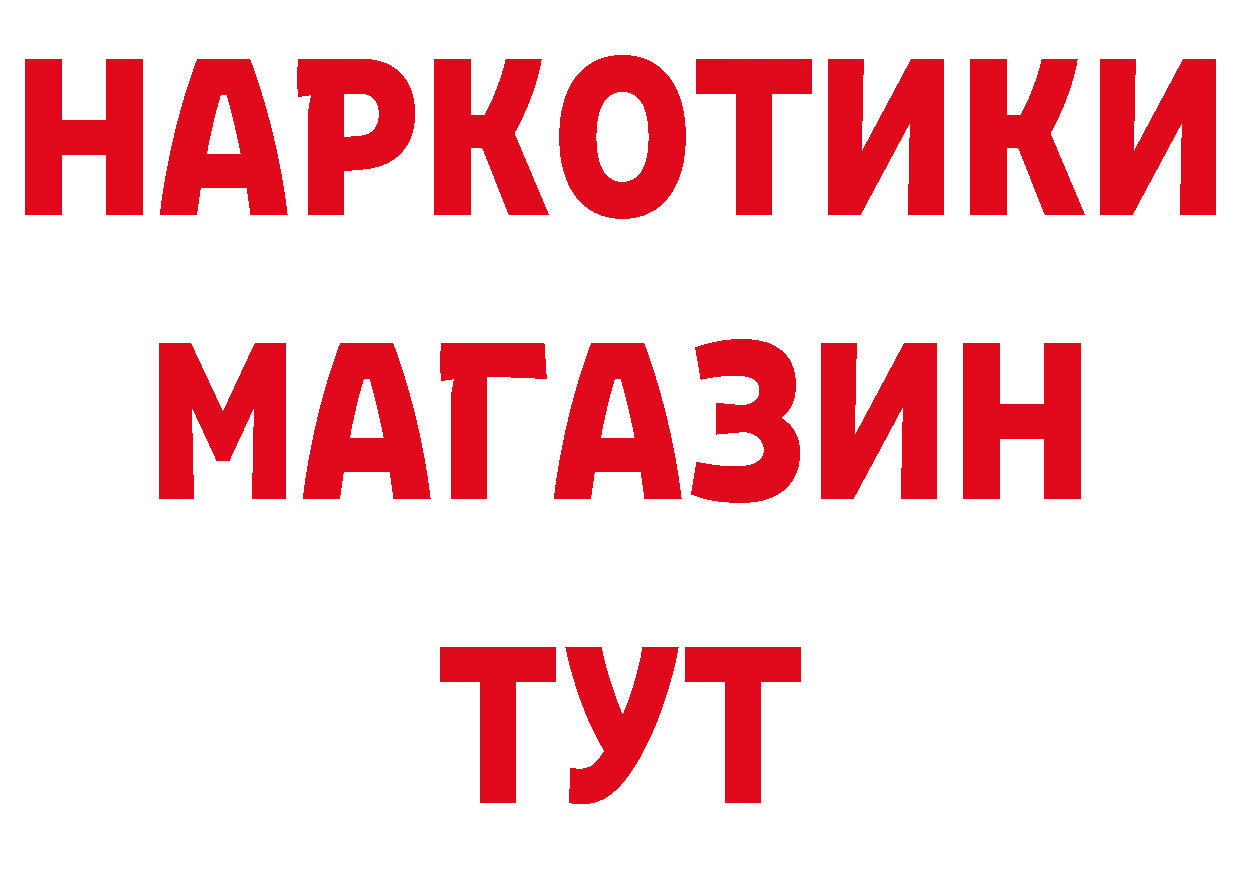 НАРКОТИКИ
МАГАЗИН
ТУТ